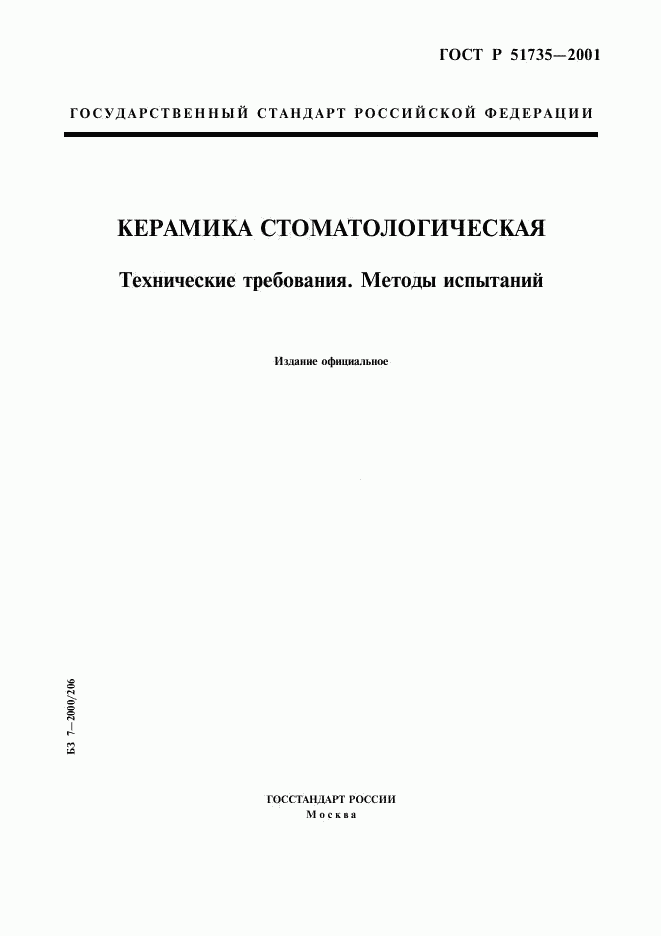 ГОСТ Р 51735—2001

ГОСУДАРСТВЕННЫЙ СТАНДАРТ РОССИЙСКОЙ ФЕДЕРАЦИИ

КЕРАМИКА СТОМАТОЛОГИЧЕСКАЯ

Технические требования. Методы испытаний

Издание официальное

БЗ 7—2000/206

ГОССТАНДАРТ РОССИИ
Москва